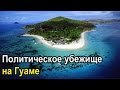 Политическое убежище на Гуаме